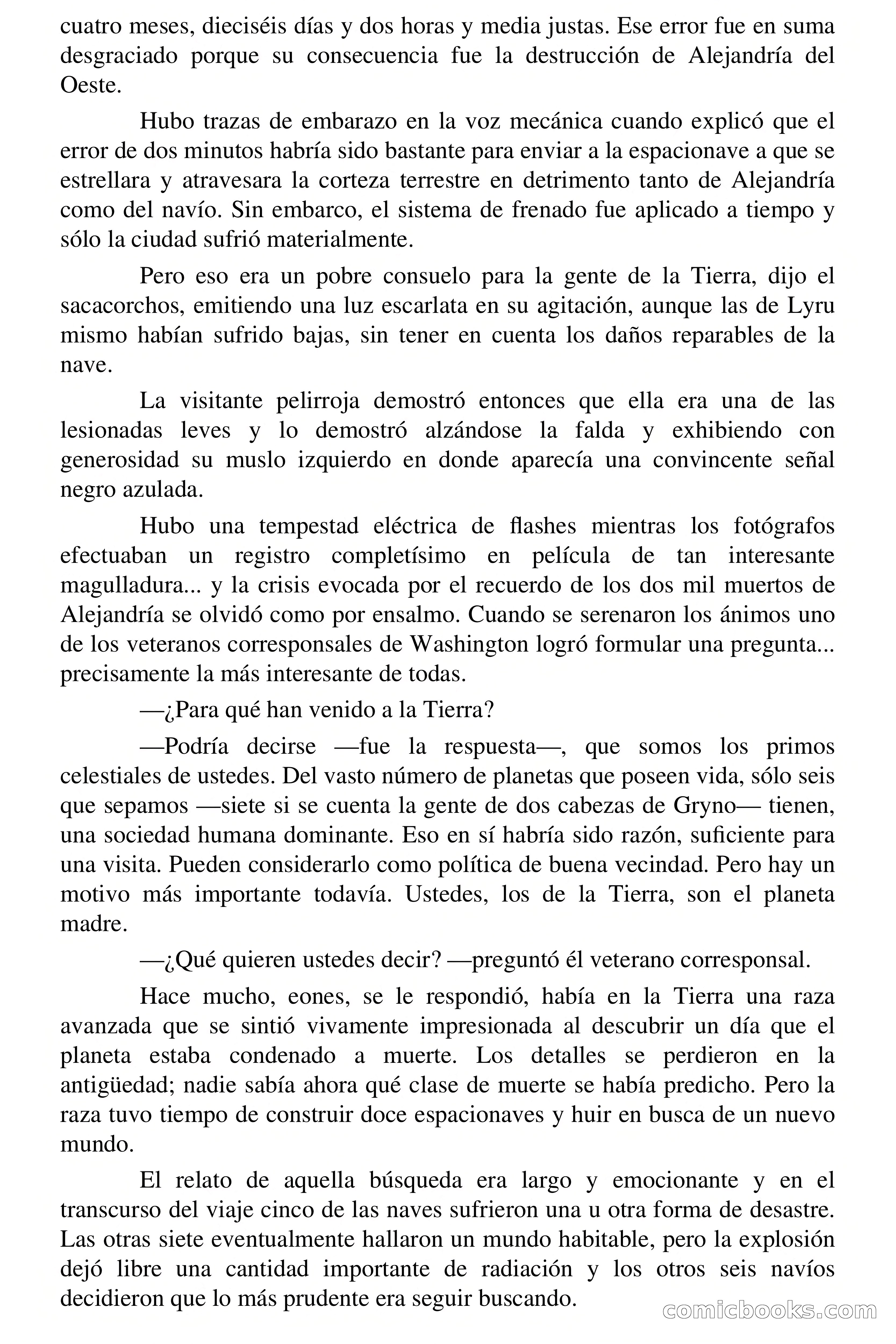 cuatro meses, dieciséis días y dos horas y media justas. Ese error fue en suma desgraciado porque su consecuencia fue la destrucción de Alejandría del Oeste.

Hubo trazas de embarazo en la voz mecánica cuando explicó que el error de dos minutos habría sido bastante para enviar a la espacionave a que se estrellara y atravesara la corteza terrestre en detrimento tanto de Alejandría como del navío. Sin embarco, el sistema de frenado fue aplicado a tiempo y sólo la ciudad sufrió materialmente.

Pero eso era un pobre consuelo para la gente de la Tierra, dijo el sacacorchos, emitiendo una luz escarlata en su agitación, aunque las de Lyru mismo habían sufrido bajas, sin tener en cuenta los daños reparables de la nave.

La visitante pelirroja demostró entonces que ella era una de las lesionadas leves y lo demostró alzándose la falda y exhibiendo con generosidad su muslo izquierdo en donde aparecía una convincente señal negro azulada.

Hubo una tempestad eléctrica de flashes mientras los fotógrafos efectuaban un registro completísimo en película de tan interesante magulladura... y la crisis evocada por el recuerdo de los dos mil muertos de Alejandría se olvidó como por ensalmo. Cuando se serenaron los ánimos uno de los veteranos corresponsales de Washington logró formular una pregunta... precisamente la más interesante de todas.

—¿Para qué han venido a la Tierra?

—Podría decirse —fue la respuesta—, que somos los primos celestiales de ustedes. Del vasto número de planetas que poseen vida, sólo seis que sepamos —siete si se cuenta la gente de dos cabezas de Gryno— tienen, una sociedad humana dominante. Eso en sí habría sido razón, suficiente para una visita. Pueden considerarlo como política de buena vecindad. Pero hay un motivo más importante todavía. Ustedes, los de la Tierra, son el planeta madre.

—¿Qué quieren ustedes decir? —preguntó él veterano corresponsal.

Hace mucho, eones, se le respondió, había en la Tierra una raza avanzada que se sintió vivamente impresionada al descubrir un día que el planeta estaba condenado a muerte. Los detalles se perdieron en la antigüedad; nadie sabía ahora qué clase de muerte se había predicho. Pero la raza tuvo tiempo de construir doce espacionaves y huir en busca de un nuevo mundo.

El relato de aquella búsqueda era largo y emocionante y en el transcurso del viaje cinco de las naves sufrieron una u otra forma de desastre. Las otras siete eventualmente hallaron un mundo habitable, pero la explosión dejó libre una cantidad importante de radiación y los otros seis navíos decidieron que lo más prudente era seguir buscando.

comicbooks.com